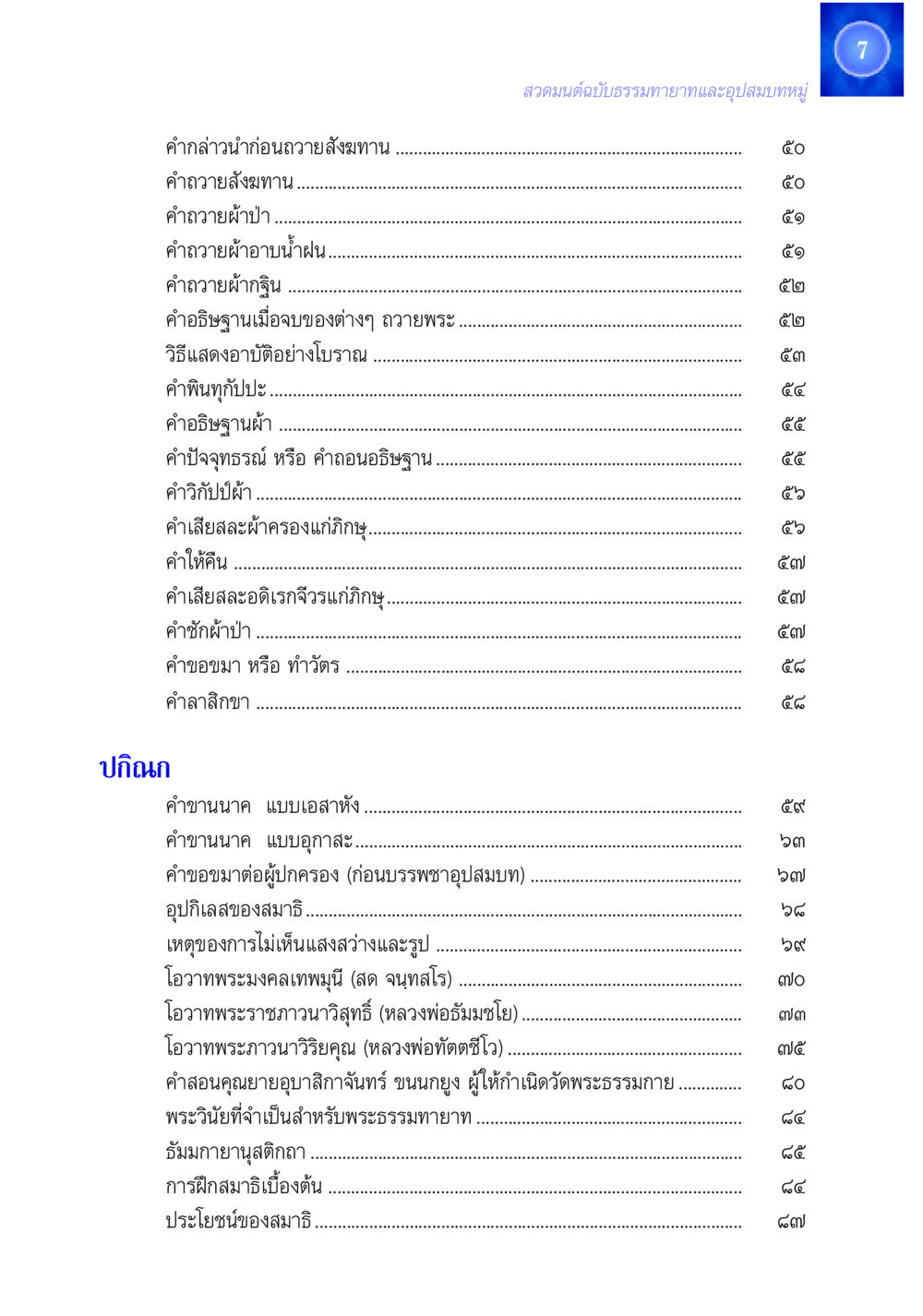 7

สวดมนต์ฉบับธรรมทายาทและอุปสมบทหมู่

คำกล่าวนำก่อนถวายสังฆทาน ........ ๕๐
คำถวายสังฆทาน ........ ๕๐
คำถวายผ้าป่า ........ ๕๑
คำถวายผ้าอาบน้ำฝน ........ ๕๑
คำถวายผ้ากฐิน ........ ๕๒
คำอธิษฐานเมื่อจบของต่างๆ ถวายพระ ........ ๕๒
วิธีแสดงอาบัติอย่างโบราณ ........ ๕๓
คำพินทุกัปปะ ........ ๕๔
คำอธิษฐานผ้า ........ ๕๕
คำปัจจุทธรณ์ หรือ คำถอนอธิษฐาน ........ ๕๕
คำวิกัปป์ผ้า ........ ๕๖
คำเสียสละผ้าครองแก่ภิกษุ ........ ๕๖
คำให้คืน ........ ๕๗
คำเสียสละอดิเรกจีวรแก่ภิกษุ ........ ๕๗
คำชักผ้าป่า ........ ๕๗
คำขอขมา หรือ ทำวัตร ........ ๕๘
คำลาสิกขา ........ ๕๘

ปกิณก

คำขานนาค แบบเอสาหัง ........ ๕๙
คำขานนาค แบบอุกาสะ ........ ๖๓
คำขอขมาต่อผู้ปกครอง (ก่อนบรรพชาอุปสมบท) ........ ๖๗
อุปกิเลสของสมาธิ ........ ๖๘
เหตุของการไม่เห็นแสงสว่างและรูป ........ ๖๙
โอวาทพระมงคลเทพมุนี (สด จนฺทสโร) ........ ๗๐
โอวาทพระราชภาวนาวิสุทธิ์ (หลวงพ่อธัมมชโย) ........ ๗๓
โอวาทพระภาวนาวิริยคุณ (หลวงพ่อทัตตชีโว) ........ ๗๕
คำสอนคุณยายอุบาสิกาจันทร์ ขนนกยูง ผู้ให้กำเนิดวัดพระธรรมกาย ........ ๘๐
พระวินัยที่จำเป็นสำหรับพระธรรมทายาท ........ ๘๔
ธัมมกายานุสติกถา ........ ๘๕
การฝึกสมาธิเบื้องต้น ........ ๘๔
ประโยชน์ของสมาธิ ........ ๘๗